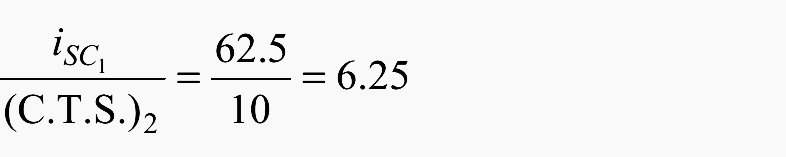 $\frac{i_{SC_1}}{(\text{C.T.S.})_2} = \frac{62.5}{10} = 6.25$